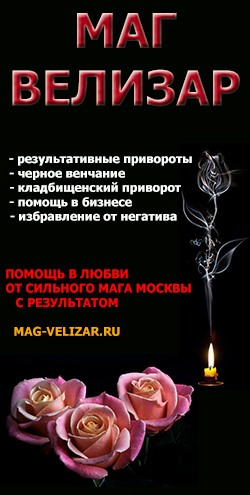 МАГ
ВЕЛИЗАР

- результативные привороты
- черное венчание
- кладбищенский приворот
- помощь в бизнесе
- избравление от негатива

ПОМОЩЬ В ЛЮБВИ
ОТ СИЛЬНОГО МАГА МОСКВЫ
С РЕЗУЛЬТАТОМ

MAG-VELIZAR.RU